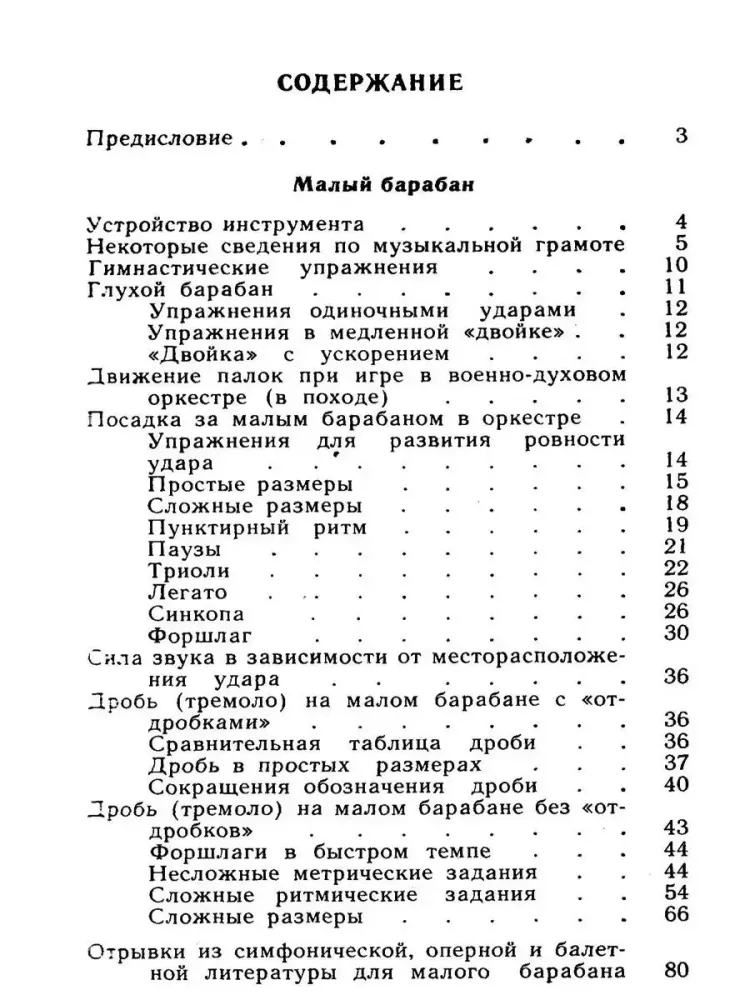 СОДЕРЖАНИЕ

Предисловие 3

Малый барабан

Устройство инструмента 4
Некоторые сведения по музыкальной грамоте 5
Гимнастические упражнения 10
Глухой барабан 11
Упражнения одиночными ударами 12
Упражнения в медленной «двойке» 12
«Двойка» с ускорением 12
Движение палок при игре в военно-духовом оркестре (в походе) 13
Посадка за малым барабаном в оркестре 14
Упражнения для развития ровности удара 14
Простые размеры 15
Сложные размеры 18
Пунктирный ритм 19
Паузы 21
Триоли 22
Легато 26
Синкопа 26
Форшлаг 30
Сила звука в зависимости от месторасположения удара 36
Дробь (тремоло) на малом барабане с «отдробками» 36
Сравнительная таблица дроби 36
Дробь в простых размерах 37
Сокращения обозначения дроби 40
Дробь (тремоло) на малом барабане без «отдробков» 43
Форшлаги в быстром темпе 44
Несложные метрические задания 44
Сложные ритмические задания 54
Сложные размеры 66

Отрывки из симфонической, оперной и балетной литературы для малого барабана 80